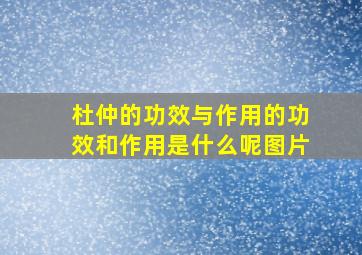 杜仲的功效与作用的功效和作用是什么呢图片